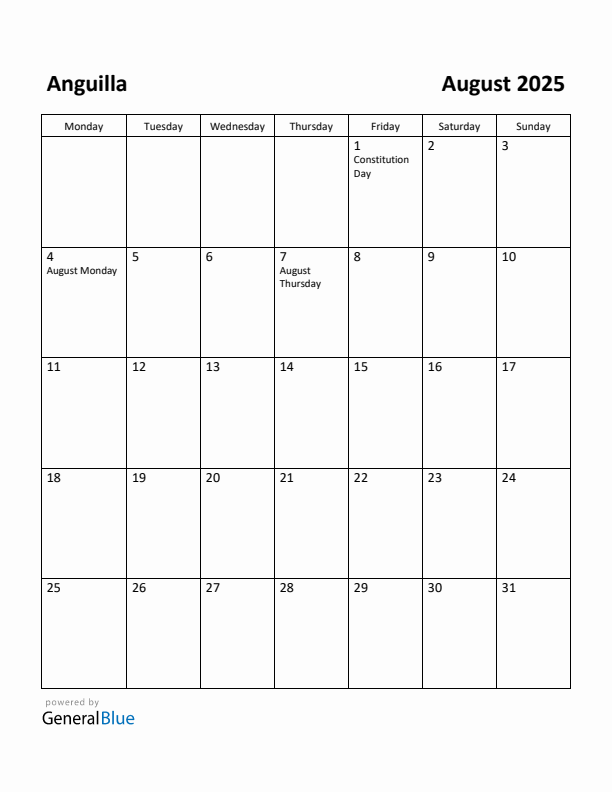 Anguilla

August 2025

| Monday | Tuesday | Wednesday | Thursday | Friday | Saturday | Sunday |
|---|---|---|---|---|---|---|
| | | | | 1 Constitution Day | 2 | 3 |
| 4 August Monday | 5 | 6 | 7 August Thursday | 8 | 9 | 10 |
| 11 | 12 | 13 | 14 | 15 | 16 | 17 |
| 18 | 19 | 20 | 21 | 22 | 23 | 24 |
| 25 | 26 | 27 | 28 | 29 | 30 | 31 |

powered by
GeneralBlue